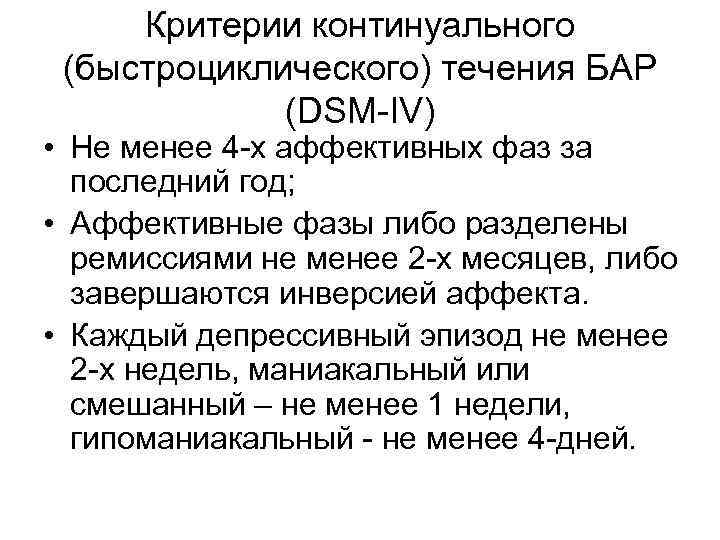 Критерии континуального (быстроциклического) течения БАР (DSM-IV)

• Не менее 4-х аффективных фаз за последний год;
• Аффективные фазы либо разделены ремиссиями не менее 2-х месяцев, либо завершаются инверсией аффекта.
• Каждый депрессивный эпизод не менее 2-х недель, маниакальный или смешанный – не менее 1 недели, гипоманиакальный - не менее 4-дней.